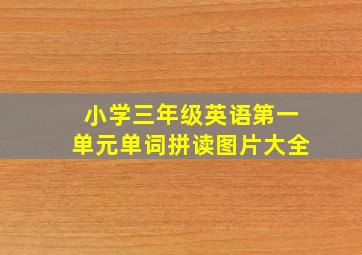 小学三年级英语第一单元单词拼读图片大全